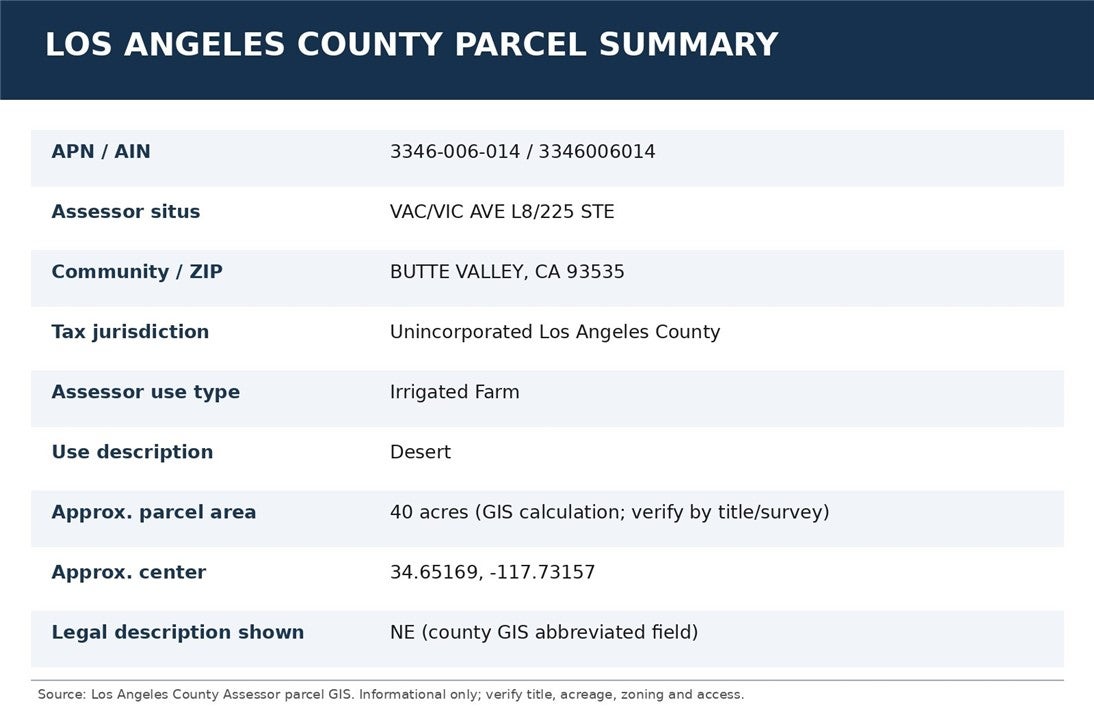 LOS ANGELES COUNTY PARCEL SUMMARY

| | |
|---|---|
| APN / AIN | 3346-006-014 / 3346006014 |
| Assessor situs | VAC/VIC AVE L8/225 STE |
| Community / ZIP | BUTTE VALLEY, CA 93535 |
| Tax jurisdiction | Unincorporated Los Angeles County |
| Assessor use type | Irrigated Farm |
| Use description | Desert |
| Approx. parcel area | 40 acres (GIS calculation; verify by title/survey) |
| Approx. center | 34.65169, -117.73157 |
| Legal description shown | NE (county GIS abbreviated field) |

Source: Los Angeles County Assessor parcel GIS. Informational only; verify title, acreage, zoning and access.